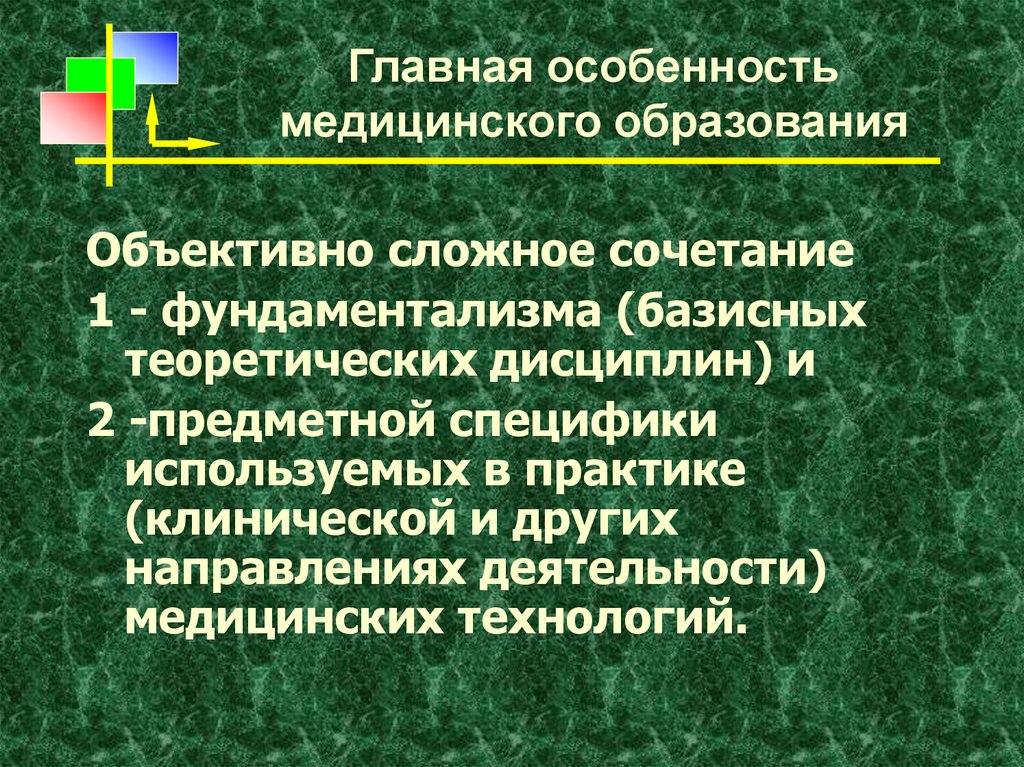 Главная особенность медицинского образования

Объективно сложное сочетание

1 - фундаментализма (базисных теоретических дисциплин) и

2 -предметной специфики используемых в практике (клинической и других направлениях деятельности) медицинских технологий.